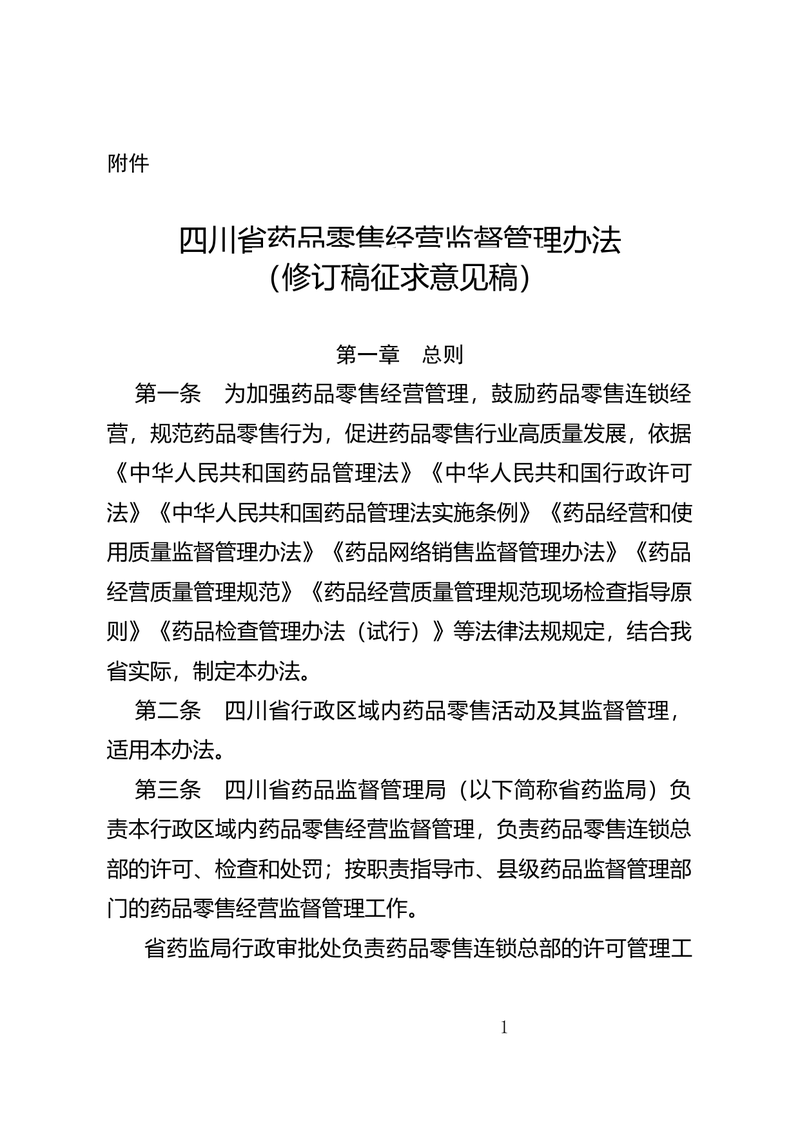 附件

四川省药品零售经营监督管理办法
（修订稿征求意见稿）

第一章　总则

第一条　为加强药品零售经营管理，鼓励药品零售连锁经营，规范药品零售行为，促进药品零售行业高质量发展，依据《中华人民共和国药品管理法》《中华人民共和国行政许可法》《中华人民共和国药品管理法实施条例》《药品经营和使用质量监督管理办法》《药品网络销售监督管理办法》《药品经营质量管理规范》《药品经营质量管理规范现场检查指导原则》《药品检查管理办法（试行）》等法律法规规定，结合我省实际，制定本办法。

第二条　四川省行政区域内药品零售活动及其监督管理，适用本办法。

第三条　四川省药品监督管理局（以下简称省药监局）负责本行政区域内药品零售经营监督管理，负责药品零售连锁总部的许可、检查和处罚；按职责指导市、县级药品监督管理部门的药品零售经营监督管理工作。

省药监局行政审批处负责药品零售连锁总部的许可管理工

1